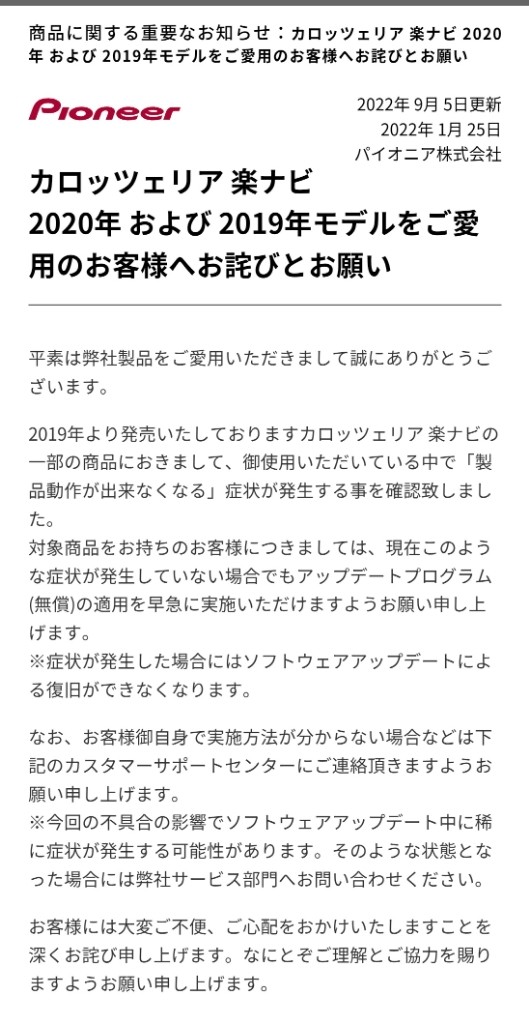 商品に関する重要なお知らせ：カロッツェリア 楽ナビ 2020年 および 2019年モデルをご愛用のお客様へお詫びとお願い

Pioneer

2022年 9月 5日更新
2022年 1月 25日
パイオニア株式会社

カロッツェリア 楽ナビ 2020年 および 2019年モデルをご愛用のお客様へお詫びとお願い

平素は弊社製品をご愛用いただきまして誠にありがとうございます。

2019年より発売いたしておりますカロッツェリア 楽ナビの一部の商品におきまして、御使用いただいている中で「製品動作が出来なくなる」症状が発生する事を確認致しました。
対象商品をお持ちのお客様につきましては、現在このような症状が発生していない場合でもアップデートプログラム(無償)の適用を早急に実施いただけますようお願い申し上げます。
※症状が発生した場合にはソフトウェアアップデートによる復旧ができなくなります。

なお、お客様御自身で実施方法が分からない場合などは下記のカスタマーサポートセンターにご連絡頂きますようお願い申し上げます。
※今回の不具合の影響でソフトウェアアップデート中に稀に症状が発生する可能性があります。そのような状態となった場合には弊社サービス部門へお問い合わせください。

お客様には大変ご不便、ご心配をおかけいたしますことを深くお詫び申し上げます。なにとぞご理解とご協力を賜りますようお願い申し上げます。